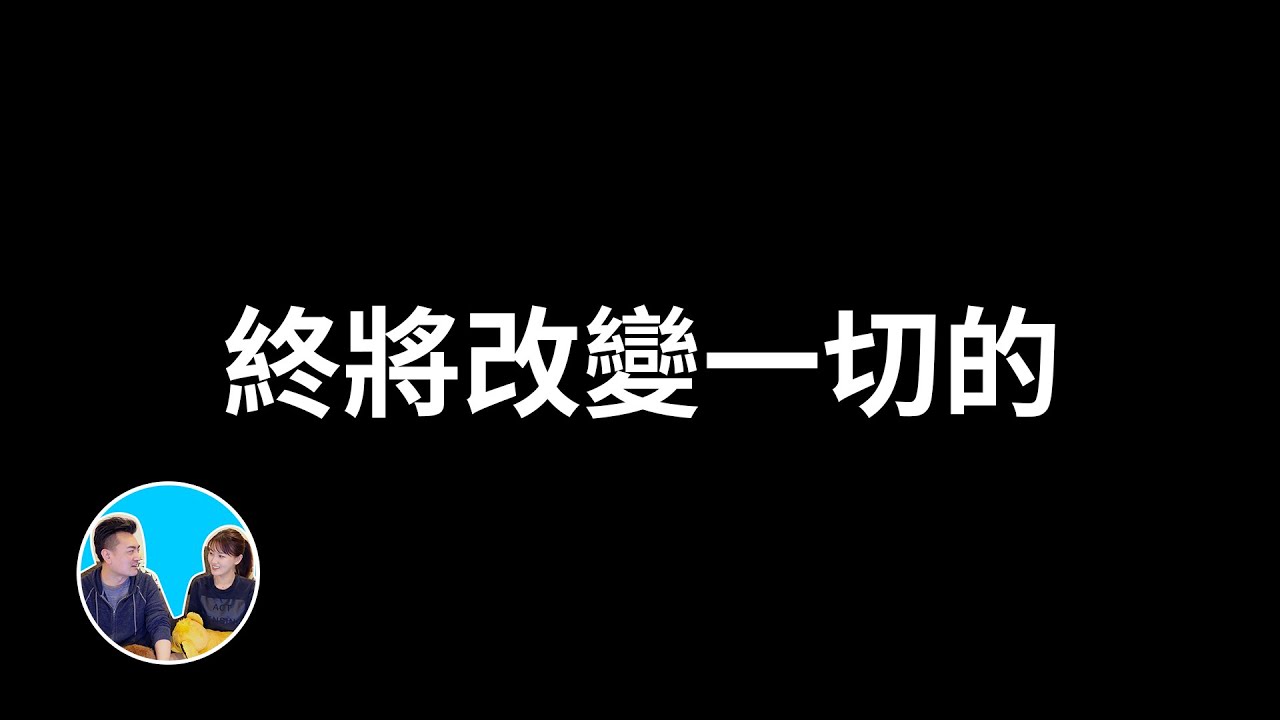 終將改變一切的